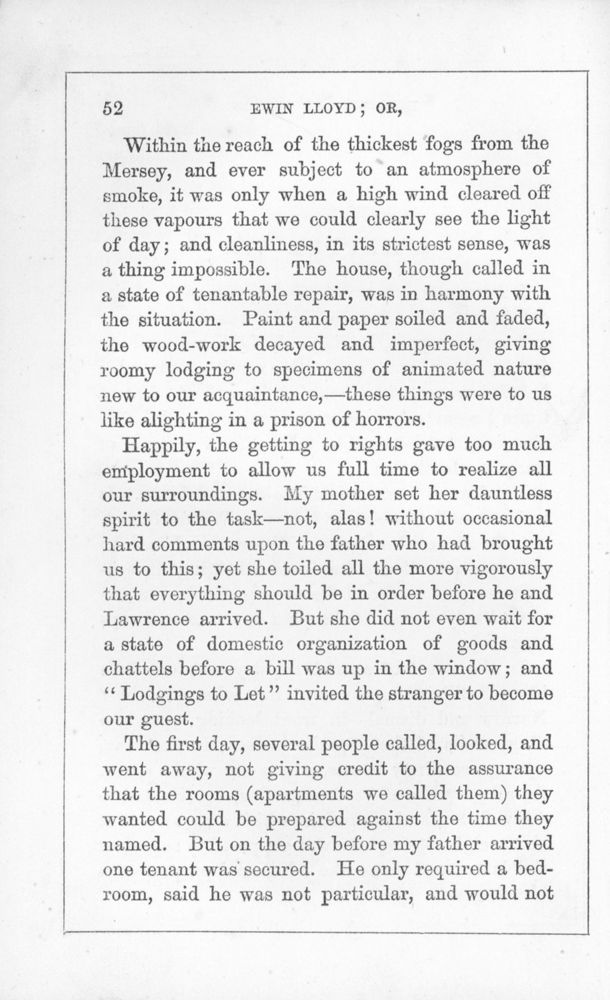 52 EWIN LLOYD; OR,

Within the reach of the thickest fogs from the Mersey, and ever subject to an atmosphere of smoke, it was only when a high wind cleared off these vapours that we could clearly see the light of day; and cleanliness, in its strictest sense, was a thing impossible. The house, though called in a state of tenantable repair, was in harmony with the situation. Paint and paper soiled and faded, the wood-work decayed and imperfect, giving roomy lodging to specimens of animated nature new to our acquaintance,—these things were to us like alighting in a prison of horrors.

Happily, the getting to rights gave too much employment to allow us full time to realize all our surroundings. My mother set her dauntless spirit to the task—not, alas! without occasional hard comments upon the father who had brought us to this; yet she toiled all the more vigorously that everything should be in order before he and Lawrence arrived. But she did not even wait for a state of domestic organization of goods and chattels before a bill was up in the window; and "Lodgings to Let" invited the stranger to become our guest.

The first day, several people called, looked, and went away, not giving credit to the assurance that the rooms (apartments we called them) they wanted could be prepared against the time they named. But on the day before my father arrived one tenant was secured. He only required a bedroom, said he was not particular, and would not